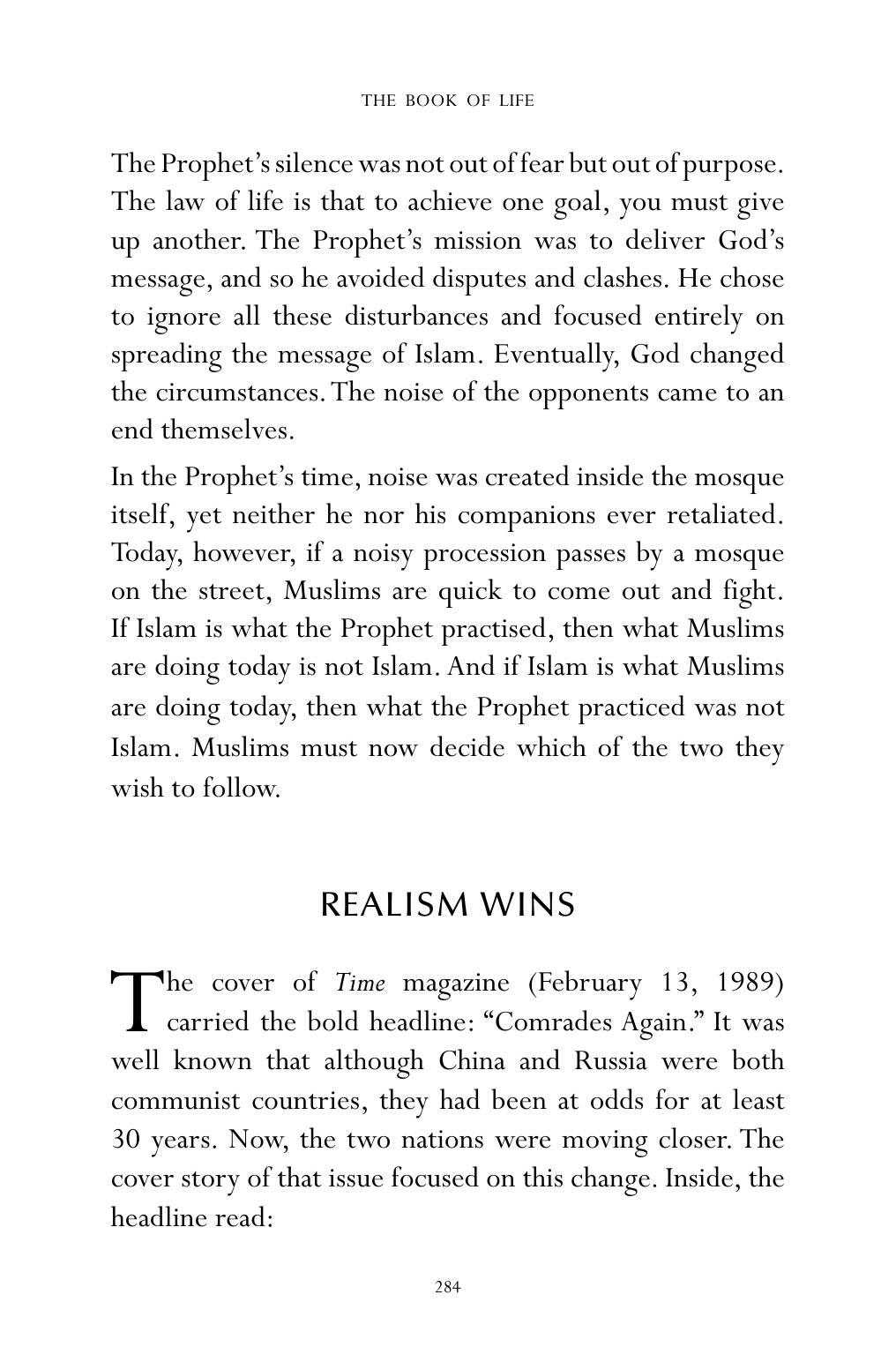 THE BOOK OF LIFE

The Prophet's silence was not out of fear but out of purpose. The law of life is that to achieve one goal, you must give up another. The Prophet's mission was to deliver God's message, and so he avoided disputes and clashes. He chose to ignore all these disturbances and focused entirely on spreading the message of Islam. Eventually, God changed the circumstances. The noise of the opponents came to an end themselves.

In the Prophet's time, noise was created inside the mosque itself, yet neither he nor his companions ever retaliated. Today, however, if a noisy procession passes by a mosque on the street, Muslims are quick to come out and fight. If Islam is what the Prophet practised, then what Muslims are doing today is not Islam. And if Islam is what Muslims are doing today, then what the Prophet practiced was not Islam. Muslims must now decide which of the two they wish to follow.

REALISM WINS

The cover of Time magazine (February 13, 1989) carried the bold headline: "Comrades Again." It was well known that although China and Russia were both communist countries, they had been at odds for at least 30 years. Now, the two nations were moving closer. The cover story of that issue focused on this change. Inside, the headline read:

284